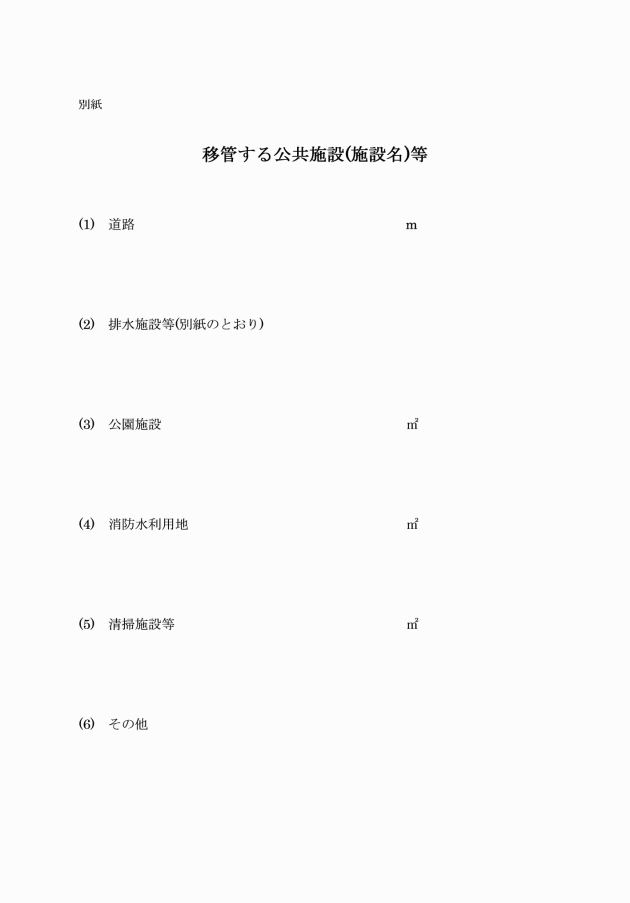 別紙

移管する公共施設(施設名)等

(1) 道路 m

(2) 排水施設等(別紙のとおり)

(3) 公園施設 ㎡

(4) 消防水利用地 ㎡

(5) 清掃施設等 ㎡

(6) その他